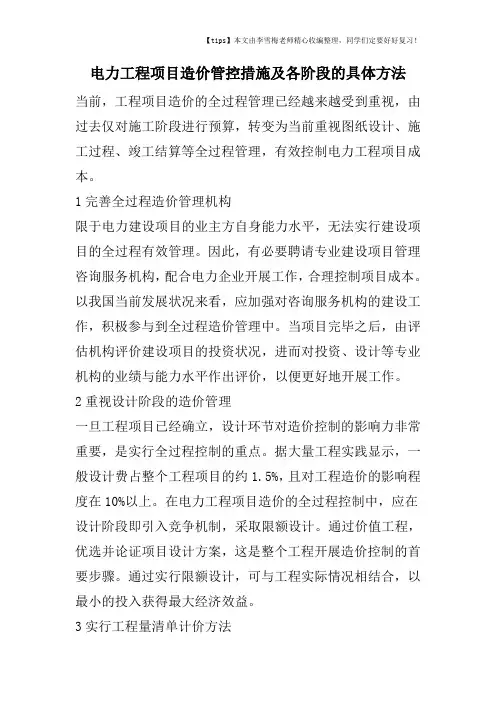 【tips】本文由李雪梅老师精心收编整理，同学们定要好好复习！

电力工程项目造价管控措施及各阶段的具体方法

当前，工程项目造价的全过程管理已经越来越受到重视，由过去仅对施工阶段进行预算，转变为当前重视图纸设计、施工过程、竣工结算等全过程管理，有效控制电力工程项目成本。

1 完善全过程造价管理机构

限于电力建设项目的业主方自身能力水平，无法实行建设项目的全过程有效管理。因此，有必要聘请专业建设项目管理咨询服务机构，配合电力企业开展工作，合理控制项目成本。以我国当前发展状况来看，应加强对咨询服务机构的建设工作，积极参与到全过程造价管理中。当项目完毕之后，由评估机构评价建设项目的投资状况，进而对投资、设计等专业机构的业绩与能力水平作出评价，以便更好地开展工作。

2 重视设计阶段的造价管理

一旦工程项目已经确立，设计环节对造价控制的影响力非常重要，是实行全过程控制的重点。据大量工程实践显示，一般设计费占整个工程项目的约 1.5%，且对工程造价的影响程度在 10%以上。在电力工程项目造价的全过程控制中，应在设计阶段即引入竞争机制，采取限额设计。通过价值工程，优选并论证项目设计方案，这是整个工程开展造价控制的首要步骤。通过实行限额设计，可与工程实际情况相结合，以最小的投入获得最大经济效益。

3 实行工程量清单计价方法